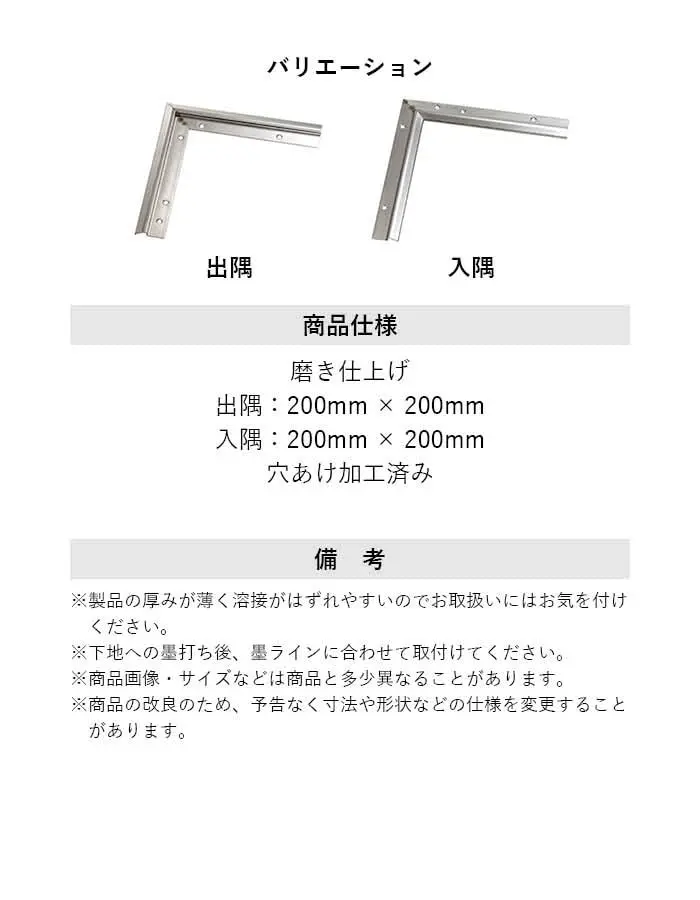 バリエーション

出隅

入隅

商品仕様

磨き仕上げ
出隅：200mm × 200mm
入隅：200mm × 200mm
穴あけ加工済み

備　考

※製品の厚みが薄く溶接がはずれやすいのでお取扱いにはお気を付けください。
※下地への墨打ち後、墨ラインに合わせて取付けてください。
※商品画像・サイズなどは商品と多少異なることがあります。
※商品の改良のため、予告なく寸法や形状などの仕様を変更することがあります。